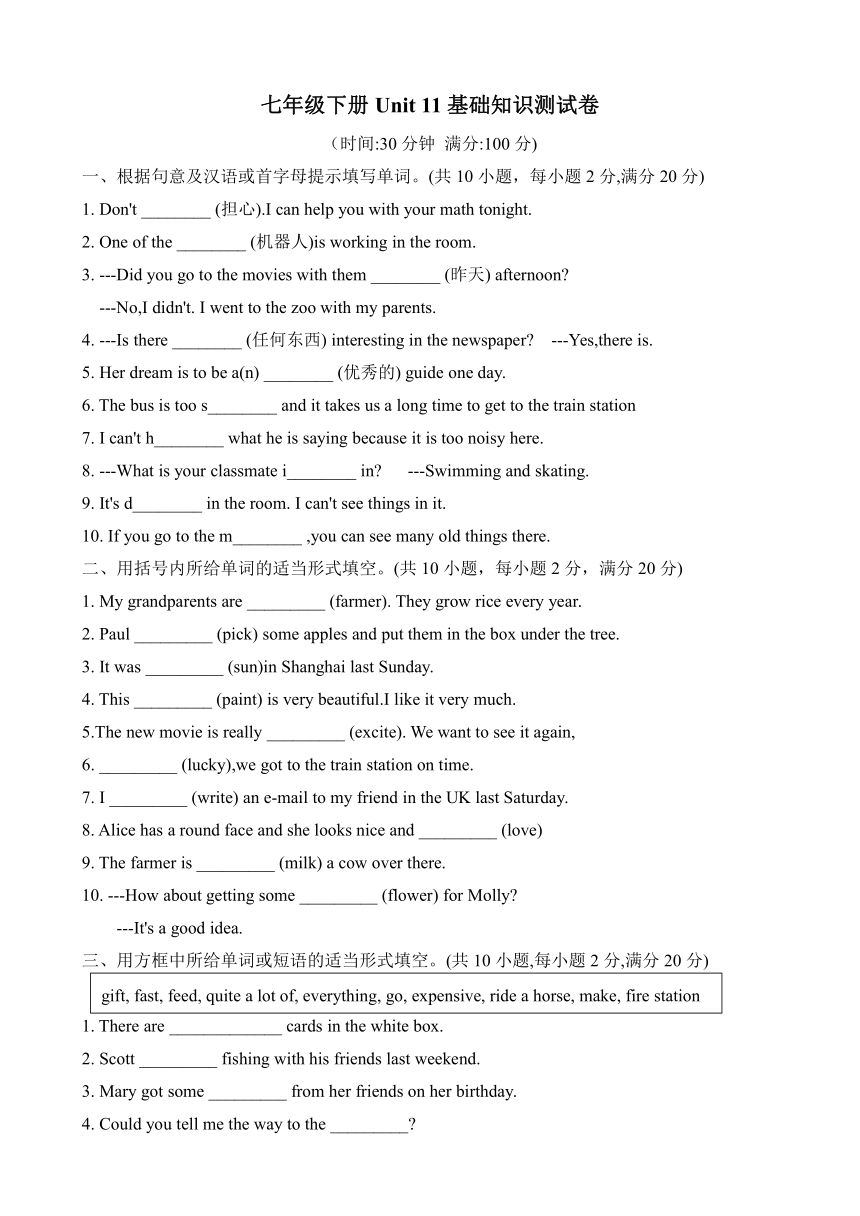 七年级下册 Unit 11 基础知识测试卷

（时间:30 分钟 满分:100 分)

一、根据句意及汉语或首字母提示填写单词。(共 10 小题，每小题 2 分,满分 20 分)

1. Don't ________ (担心).I can help you with your math tonight.

2. One of the ________ (机器人)is working in the room.

3. ---Did you go to the movies with them ________ (昨天) afternoon?
---No,I didn't. I went to the zoo with my parents.

4. ---Is there ________ (任何东西) interesting in the newspaper? ---Yes,there is.

5. Her dream is to be a(n) ________ (优秀的) guide one day.

6. The bus is too s________ and it takes us a long time to get to the train station

7. I can't h________ what he is saying because it is too noisy here.

8. ---What is your classmate i________ in? ---Swimming and skating.

9. It's d________ in the room. I can't see things in it.

10. If you go to the m________ ,you can see many old things there.

二、用括号内所给单词的适当形式填空。(共 10 小题，每小题 2 分，满分 20 分)

1. My grandparents are _________ (farmer). They grow rice every year.

2. Paul _________ (pick) some apples and put them in the box under the tree.

3. It was _________ (sun)in Shanghai last Sunday.

4. This _________ (paint) is very beautiful.I like it very much.

5.The new movie is really _________ (excite). We want to see it again,

6. _________ (lucky),we got to the train station on time.

7. I _________ (write) an e-mail to my friend in the UK last Saturday.

8. Alice has a round face and she looks nice and _________ (love)

9. The farmer is _________ (milk) a cow over there.

10. ---How about getting some _________ (flower) for Molly?
---It's a good idea.

三、用方框中所给单词或短语的适当形式填空。(共 10 小题,每小题 2 分,满分 20 分)

gift, fast, feed, quite a lot of, everything, go, expensive, ride a horse, make, fire station

1. There are _____________ cards in the white box.

2. Scott _________ fishing with his friends last weekend.

3. Mary got some _________ from her friends on her birthday.

4. Could you tell me the way to the _________?